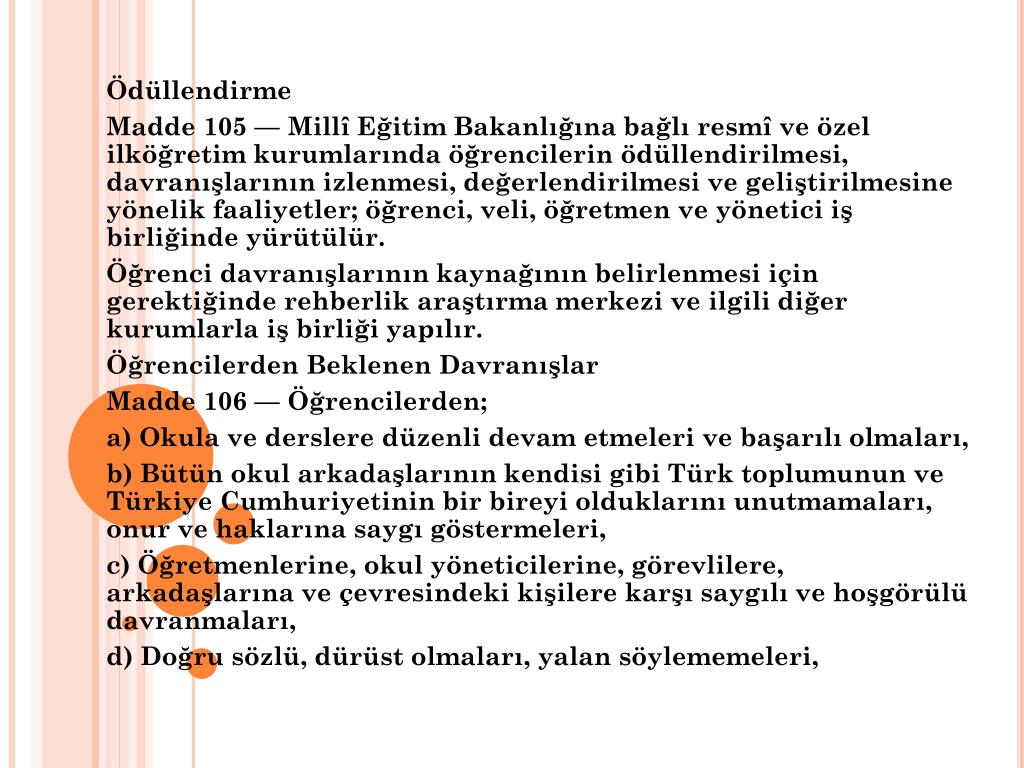 Ödüllendirme

Madde 105 — Millî Eğitim Bakanlığına bağlı resmî ve özel ilköğretim kurumlarında öğrencilerin ödüllendirilmesi, davranışlarının izlenmesi, değerlendirilmesi ve geliştirilmesine yönelik faaliyetler; öğrenci, veli, öğretmen ve yönetici iş birliğinde yürütülür.

Öğrenci davranışlarının kaynağının belirlenmesi için gerektiğinde rehberlik araştırma merkezi ve ilgili diğer kurumlarla iş birliği yapılır.

Öğrencilerden Beklenen Davranışlar

Madde 106 — Öğrencilerden;

a) Okula ve derslere düzenli devam etmeleri ve başarılı olmaları,

b) Bütün okul arkadaşlarının kendisi gibi Türk toplumunun ve Türkiye Cumhuriyetinin bir bireyi olduklarını unutmamaları, onur ve haklarına saygı göstermeleri,

c) Öğretmenlerine, okul yöneticilerine, görevlilere, arkadaşlarına ve çevresindeki kişilere karşı saygılı ve hoşgörülü davranmaları,

d) Doğru sözlü, dürüst olmaları, yalan söylememeleri,